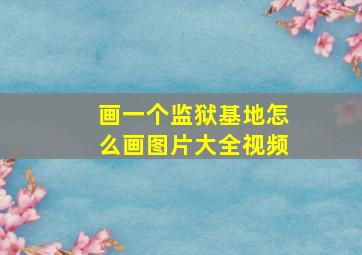 画一个监狱基地怎么画图片大全视频